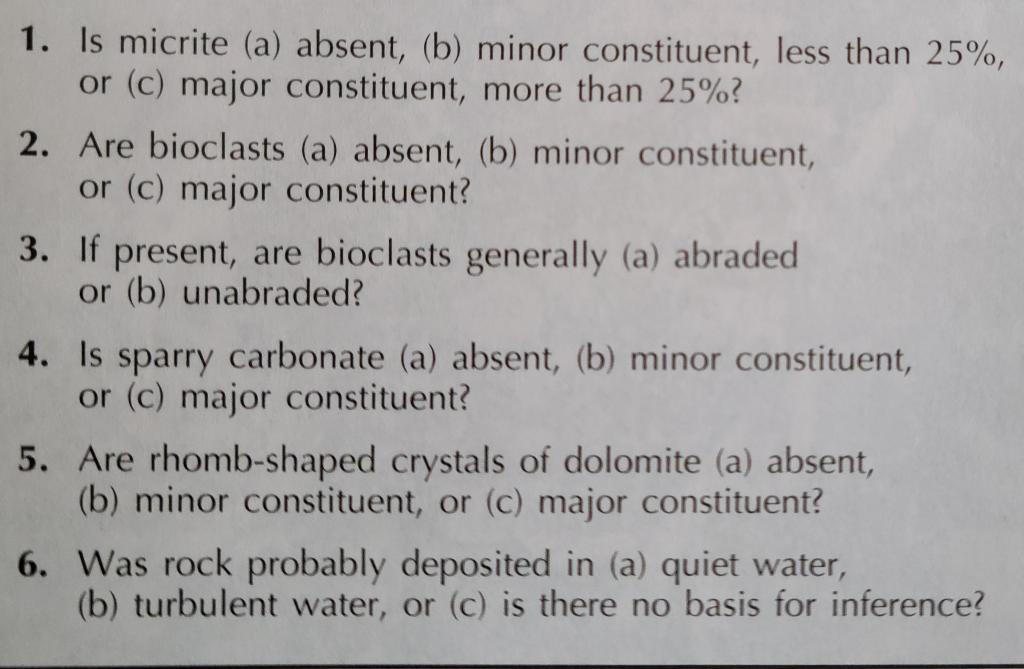 1. Is micrite (a) absent, (b) minor constituent, less than 25%, or (c) major constituent, more than 25%?

2. Are bioclasts (a) absent, (b) minor constituent, or (c) major constituent?

3. If present, are bioclasts generally (a) abraded or (b) unabraded?

4. Is sparry carbonate (a) absent, (b) minor constituent, or (c) major constituent?

5. Are rhomb-shaped crystals of dolomite (a) absent, (b) minor constituent, or (c) major constituent?

6. Was rock probably deposited in (a) quiet water, (b) turbulent water, or (c) is there no basis for inference?